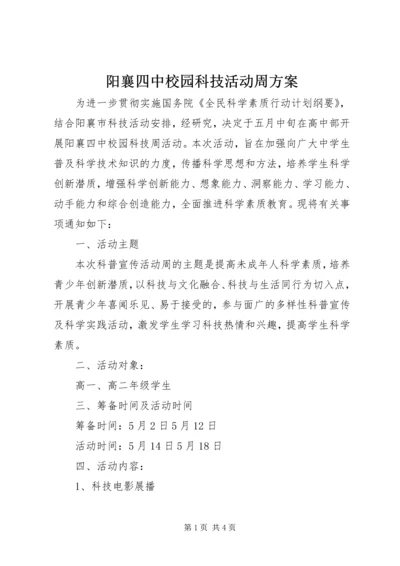 阳襄四中校园科技活动周方案

为进一步贯彻实施国务院《全民科学素质行动计划纲要》，结合阳襄市科技活动安排，经研究，决定于五月中旬在高中部开展阳襄四中校园科技周活动。本次活动，旨在加强向广大中学生普及科学技术知识的力度，传播科学思想和方法，培养学生科学创新潜质，增强科学创新能力、想象能力、洞察能力、学习能力、动手能力和综合创造能力，全面推进科学素质教育。现将有关事项通知如下：

一、活动主题

本次科普宣传活动周的主题是提高未成年人科学素质，培养青少年创新潜质，以科技与文化融合、科技与生活同行为切入点，开展青少年喜闻乐见、易于接受的，参与面广的多样性科普宣传及科学实践活动，激发学生学习科技热情和兴趣，提高学生科学素质。

二、活动对象：

高一、高二年级学生

三、筹备时间及活动时间

筹备时间：5月2日5月12日

活动时间：5月14日5月18日

四、活动内容：

1、科技电影展播

第1页 共4页